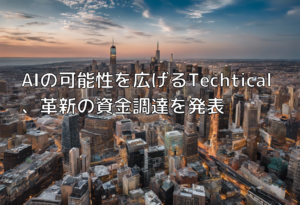 AIの可能性を広げるTechtical、革新の資金調達を発表